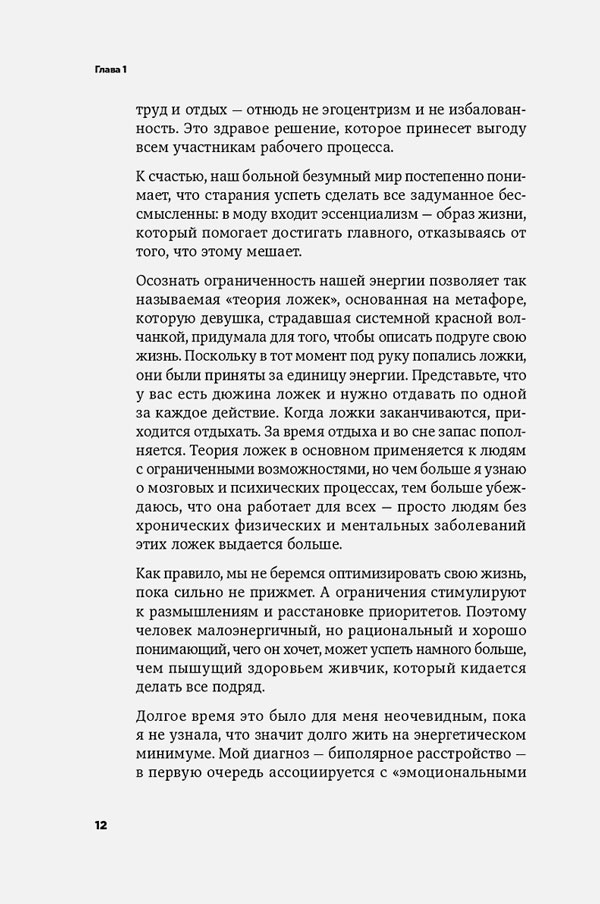 Глава 1

труд и отдых — отнюдь не эгоцентризм и не избалованность. Это здравое решение, которое принесет выгоду всем участникам рабочего процесса.

К счастью, наш больной безумный мир постепенно понимает, что старания успеть сделать все задуманное бессмысленны: в моду входит эссенциализм — образ жизни, который помогает достигать главного, отказываясь от того, что этому мешает.

Осознать ограниченность нашей энергии позволяет так называемая «теория ложек», основанная на метафоре, которую девушка, страдавшая системной красной волчанкой, придумала для того, чтобы описать подруге свою жизнь. Поскольку в тот момент под руку попались ложки, они были приняты за единицу энергии. Представьте, что у вас есть дюжина ложек и нужно отдавать по одной за каждое действие. Когда ложки заканчиваются, приходится отдыхать. За время отдыха и во сне запас пополняется. Теория ложек в основном применяется к людям с ограниченными возможностями, но чем больше я узнаю о мозговых и психических процессах, тем больше убеждаюсь, что она работает для всех — просто людям без хронических физических и ментальных заболеваний этих ложек выдается больше.

Как правило, мы не беремся оптимизировать свою жизнь, пока сильно не прижмет. А ограничения стимулируют к размышлениям и расстановке приоритетов. Поэтому человек малоэнергичный, но рациональный и хорошо понимающий, чего он хочет, может успеть намного больше, чем пышущий здоровьем живчик, который кидается делать все подряд.

Долгое время это было для меня неочевидным, пока я не узнала, что значит долго жить на энергетическом минимуме. Мой диагноз — биполярное расстройство — в первую очередь ассоциируется с «эмоциональными

12